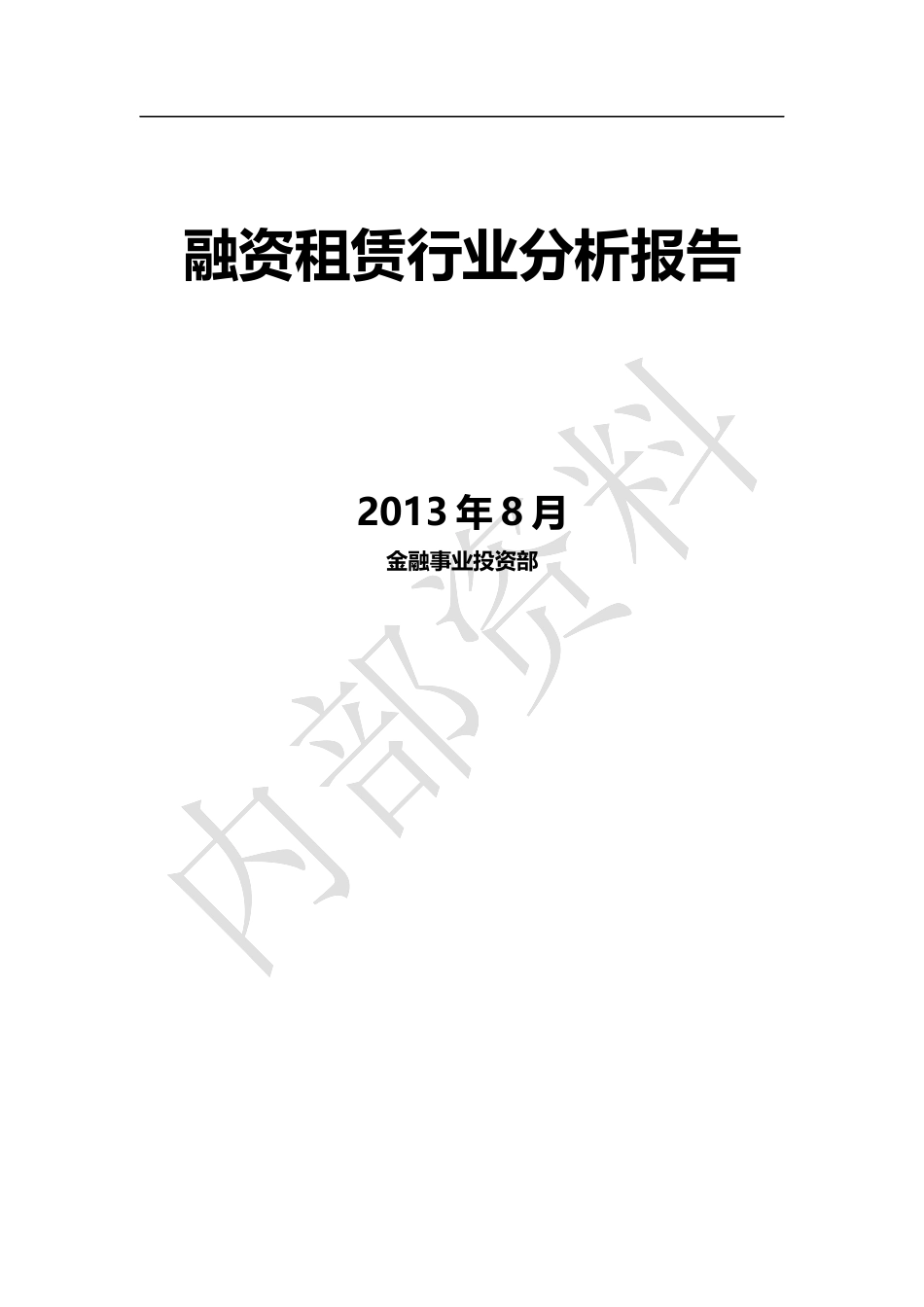 融资租赁行业分析报告

2013 年 8 月

金融事业投资部

内部资料